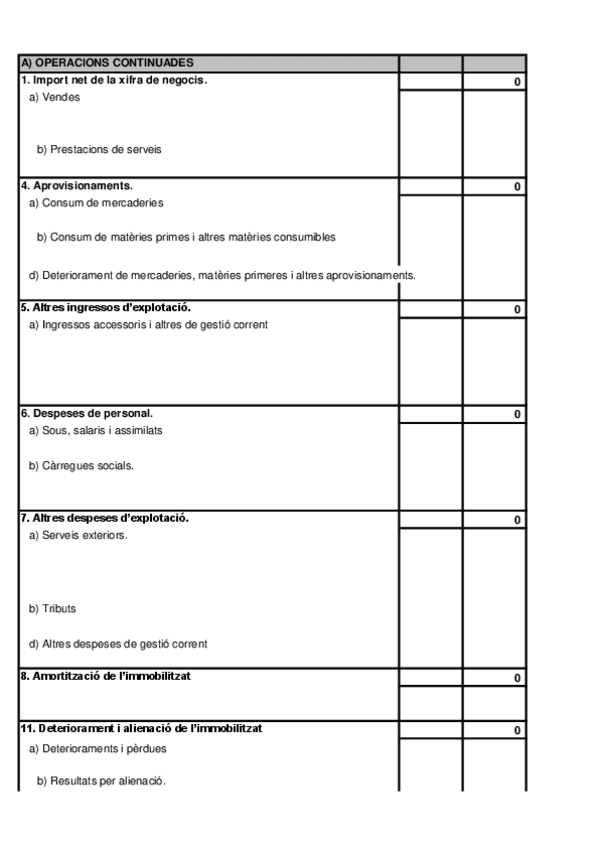 | A) OPERACIONS CONTINUADES | | |
|---|---|---|
| 1. Import net de la xifra de negocis. | | 0 |
| a) Vendes | | |
| b) Prestacions de serveis | | |
| 4. Aprovisionaments. | | 0 |
| a) Consum de mercaderies | | |
| b) Consum de matèries primes i altres matèries consumibles | | |
| d) Deteriorament de mercaderies, matèries primeres i altres aprovisionaments. | | |
| 5. Altres ingressos d'explotació. | | 0 |
| a) Ingressos accessoris i altres de gestió corrent | | |
| 6. Despeses de personal. | | 0 |
| a) Sous, salaris i assimilats | | |
| b) Càrregues socials. | | |
| 7. Altres despeses d'explotació. | | 0 |
| a) Serveis exteriors. | | |
| b) Tributs | | |
| d) Altres despeses de gestió corrent | | |
| 8. Amortització de l'immobilitzat | | 0 |
| 11. Deteriorament i alienació de l'immobilitzat | | 0 |
| a) Deterioraments i pèrdues | | |
| b) Resultats per alienació. | | |